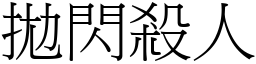 拋閃殺人